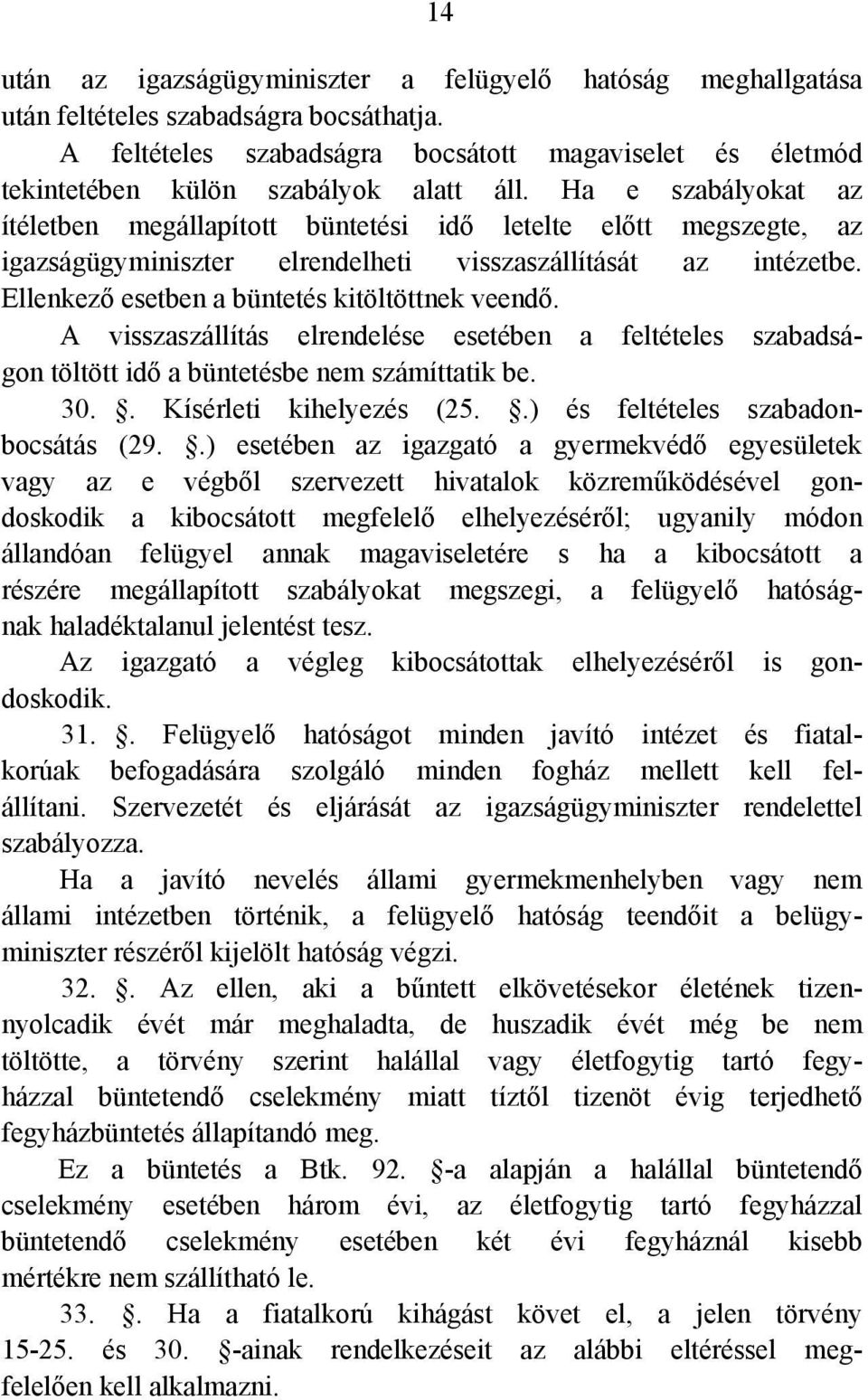 14

után az igazságügyminiszter a felügyelő hatóság meghallgatása után feltételes szabadságra bocsáthatja.

A feltételes szabadságra bocsátott magaviselet és életmód tekintetében külön szabályok alatt áll. Ha e szabályokat az ítéletben megállapított büntetési idő letelte előtt megszegte, az igazságügyminiszter elrendelheti visszaszállítását az intézetbe. Ellenkező esetben a büntetés kitöltöttnek veendő.

A visszaszállítás elrendelése esetében a feltételes szabadságon töltött idő a büntetésbe nem számíttatik be.

30. . Kísérleti kihelyezés (25. .) és feltételes szabadonbocsátás (29. .) esetében az igazgató a gyermekvédő egyesületek vagy az e végből szervezett hivatalok közreműködésével gondoskodik a kibocsátott megfelelő elhelyezéséről; ugyanily módon állandóan felügyel annak magaviseletére s ha a kibocsátott a részére megállapított szabályokat megszegi, a felügyelő hatóságnak haladéktalanul jelentést tesz.

Az igazgató a végleg kibocsátottak elhelyezéséről is gondoskodik.

31. . Felügyelő hatóságot minden javító intézet és fiatalkorúak befogadására szolgáló minden fogház mellett kell felállítani. Szervezetét és eljárását az igazságügyminiszter rendelettel szabályozza.

Ha a javító nevelés állami gyermekmenhelyben vagy nem állami intézetben történik, a felügyelő hatóság teendőit a belügyminiszter részéről kijelölt hatóság végzi.

32. . Az ellen, aki a bűntett elkövetésekor életének tizennyolcadik évét már meghaladta, de huszadik évét még be nem töltötte, a törvény szerint halállal vagy életfogytig tartó fegyházzal büntetendő cselekmény miatt tíztől tizenöt évig terjedhető fegyházbüntetés állapítandó meg.

Ez a büntetés a Btk. 92. -a alapján a halállal büntetendő cselekmény esetében három évi, az életfogytig tartó fegyházzal büntetendő cselekmény esetében két évi fegyháznál kisebb mértékre nem szállítható le.

33. . Ha a fiatalkorú kihágást követ el, a jelen törvény 15-25. és 30. -ainak rendelkezéseit az alábbi eltéréssel megfelelően kell alkalmazni.